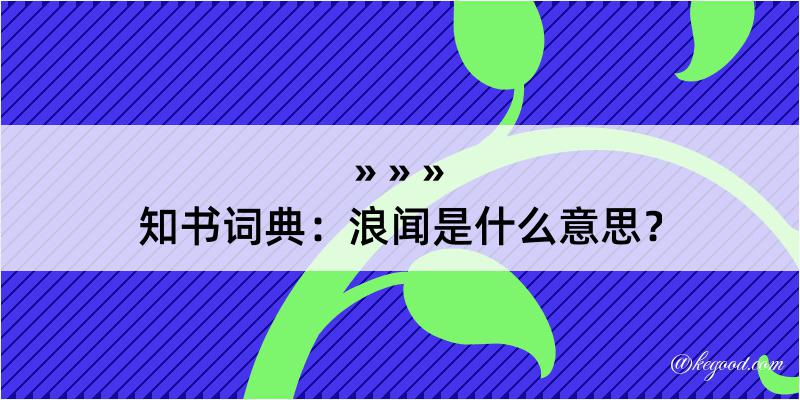 » » »
知书词典：浪闻是什么意思？

@kegood.com